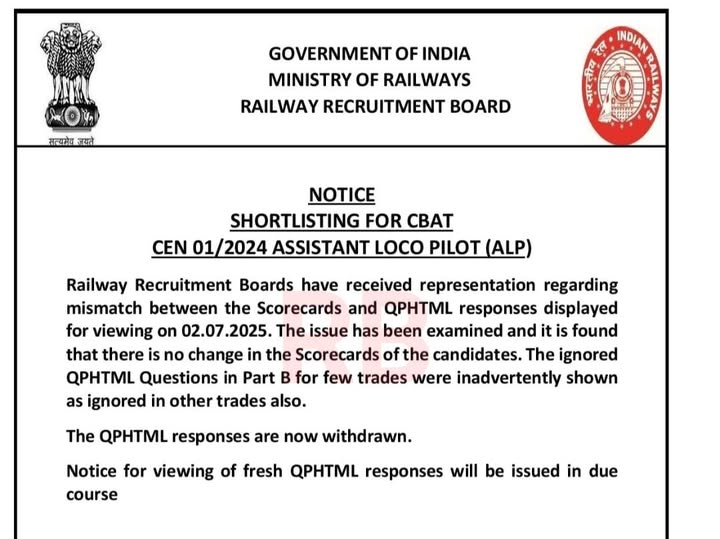 सत्यमेव जयते

GOVERNMENT OF INDIA
MINISTRY OF RAILWAYS
RAILWAY RECRUITMENT BOARD

भारतीय रेल INDIAN RAILWAYS

NOTICE
SHORTLISTING FOR CBAT
CEN 01/2024 ASSISTANT LOCO PILOT (ALP)

Railway Recruitment Boards have received representation regarding mismatch between the Scorecards and QPHTML responses displayed for viewing on 02.07.2025. The issue has been examined and it is found that there is no change in the Scorecards of the candidates. The ignored QPHTML Questions in Part B for few trades were inadvertently shown as ignored in other trades also.

The QPHTML responses are now withdrawn.

Notice for viewing of fresh QPHTML responses will be issued in due course

RB